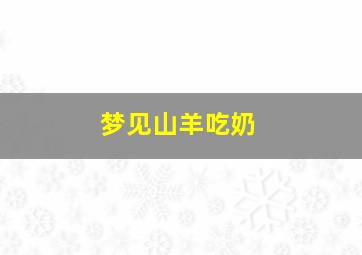 梦见山羊吃奶